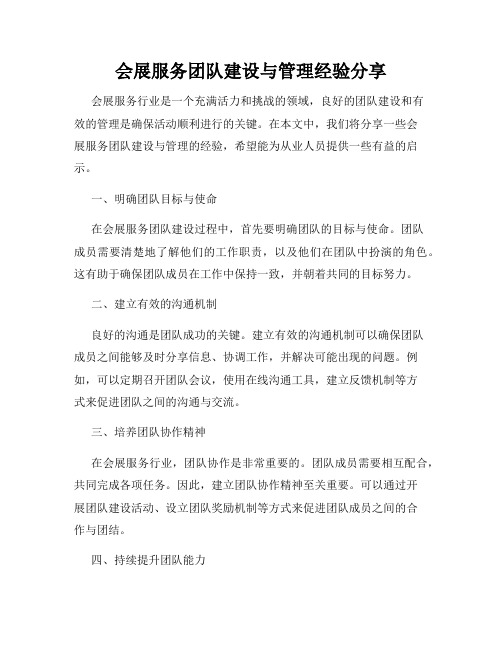 会展服务团队建设与管理经验分享

会展服务行业是一个充满活力和挑战的领域，良好的团队建设和有效的管理是确保活动顺利进行的关键。在本文中，我们将分享一些会展服务团队建设与管理的经验，希望能为从业人员提供一些有益的启示。

一、明确团队目标与使命

在会展服务团队建设过程中，首先要明确团队的目标与使命。团队成员需要清楚地了解他们的工作职责，以及他们在团队中扮演的角色。这有助于确保团队成员在工作中保持一致，并朝着共同的目标努力。

二、建立有效的沟通机制

良好的沟通是团队成功的关键。建立有效的沟通机制可以确保团队成员之间能够及时分享信息、协调工作，并解决可能出现的问题。例如，可以定期召开团队会议，使用在线沟通工具，建立反馈机制等方式来促进团队之间的沟通与交流。

三、培养团队协作精神

在会展服务行业，团队协作是非常重要的。团队成员需要相互配合，共同完成各项任务。因此，建立团队协作精神至关重要。可以通过开展团队建设活动、设立团队奖励机制等方式来促进团队成员之间的合作与团结。

四、持续提升团队能力